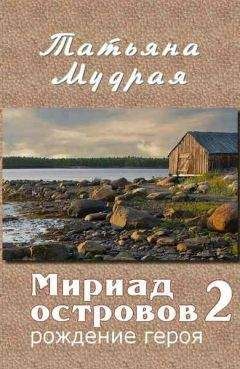 Татьяна Мудрая

Мириад островов 2
рождение героя